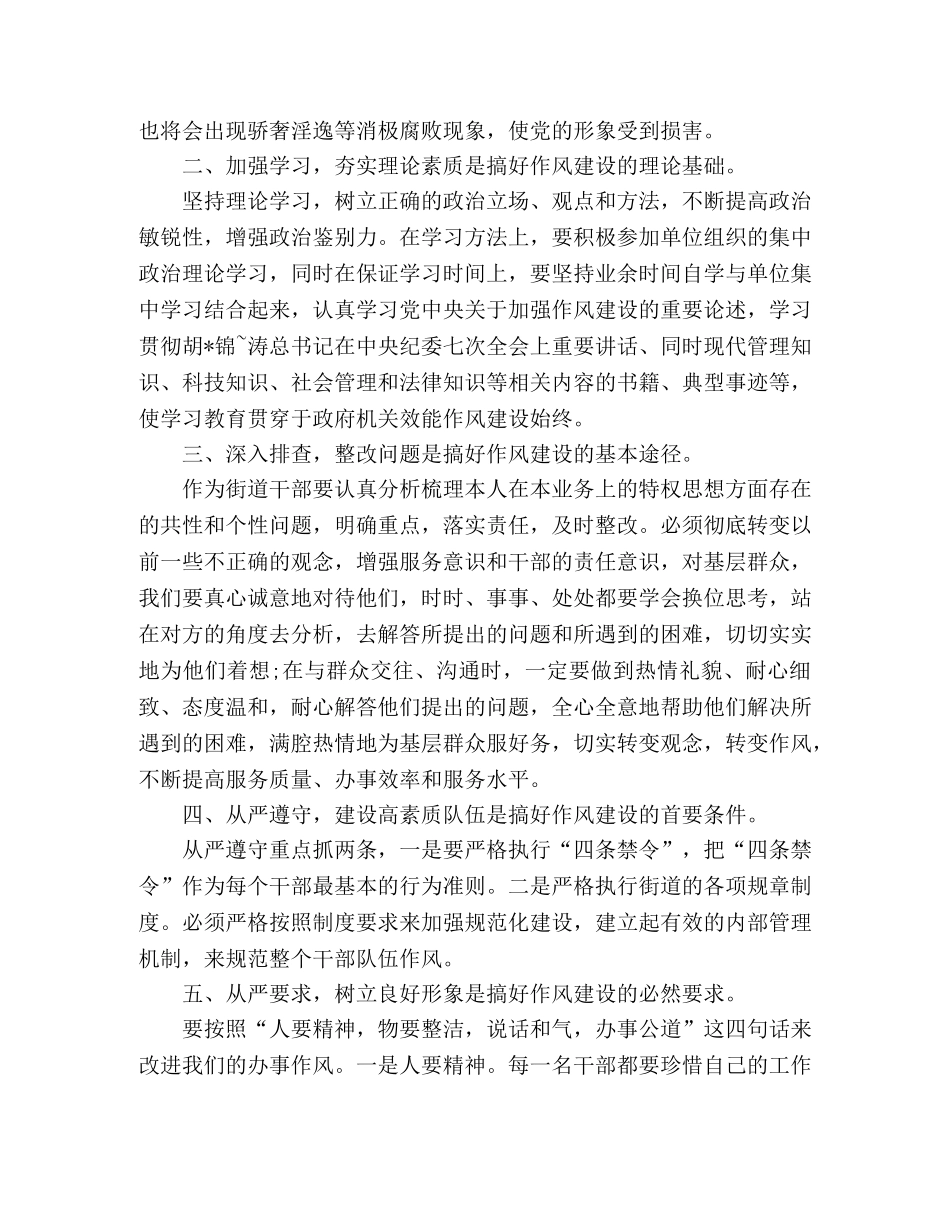 也将会出现骄奢淫逸等消极腐败现象，使党的形象受到损害。

二、加强学习，夯实理论素质是搞好作风建设的理论基础。

坚持理论学习，树立正确的政治立场、观点和方法，不断提高政治敏锐性，增强政治鉴别力。在学习方法上，要积极参加单位组织的集中政治理论学习，同时在保证学习时间上，要坚持业余时间自学与单位集中学习结合起来，认真学习党中央关于加强作风建设的重要论述，学习贯彻胡*锦~涛总书记在中央纪委七次全会上重要讲话、同时现代管理知识、科技知识、社会管理和法律知识等相关内容的书籍、典型事迹等，使学习教育贯穿于政府机关效能作风建设始终。

三、深入排查，整改问题是搞好作风建设的基本途径。

作为街道干部要认真分析梳理本人在本业务上的特权思想方面存在的共性和个性问题，明确重点，落实责任，及时整改。必须彻底转变以前一些不正确的观念，增强服务意识和干部的责任意识，对基层群众，我们要真心诚意地对待他们，时时、事事、处处都要学会换位思考，站在对方的角度去分析，去解答所提出的问题和所遇到的困难，切切实实地为他们着想;在与群众交往、沟通时，一定要做到热情礼貌、耐心细致、态度温和，耐心解答他们提出的问题，全心全意地帮助他们解决所遇到的困难，满腔热情地为基层群众服好务，切实转变观念，转变作风，不断提高服务质量、办事效率和服务水平。

四、从严遵守，建设高素质队伍是搞好作风建设的首要条件。

从严遵守重点抓两条，一是要严格执行“四条禁令”，把“四条禁令”作为每个干部最基本的行为准则。二是严格执行街道的各项规章制度。必须严格按照制度要求来加强规范化建设，建立起有效的内部管理机制，来规范整个干部队伍作风。

五、从严要求，树立良好形象是搞好作风建设的必然要求。

要按照“人要精神，物要整洁，说话和气，办事公道”这四句话来改进我们的办事作风。一是人要精神。每一名干部都要珍惜自己的工作